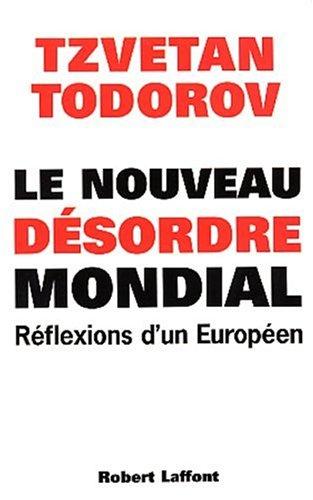 TZVETAN TODOROV

LE NOUVEAU DÉSORDRE MONDIAL

Réflexions d'un Européen

Robert Laffont